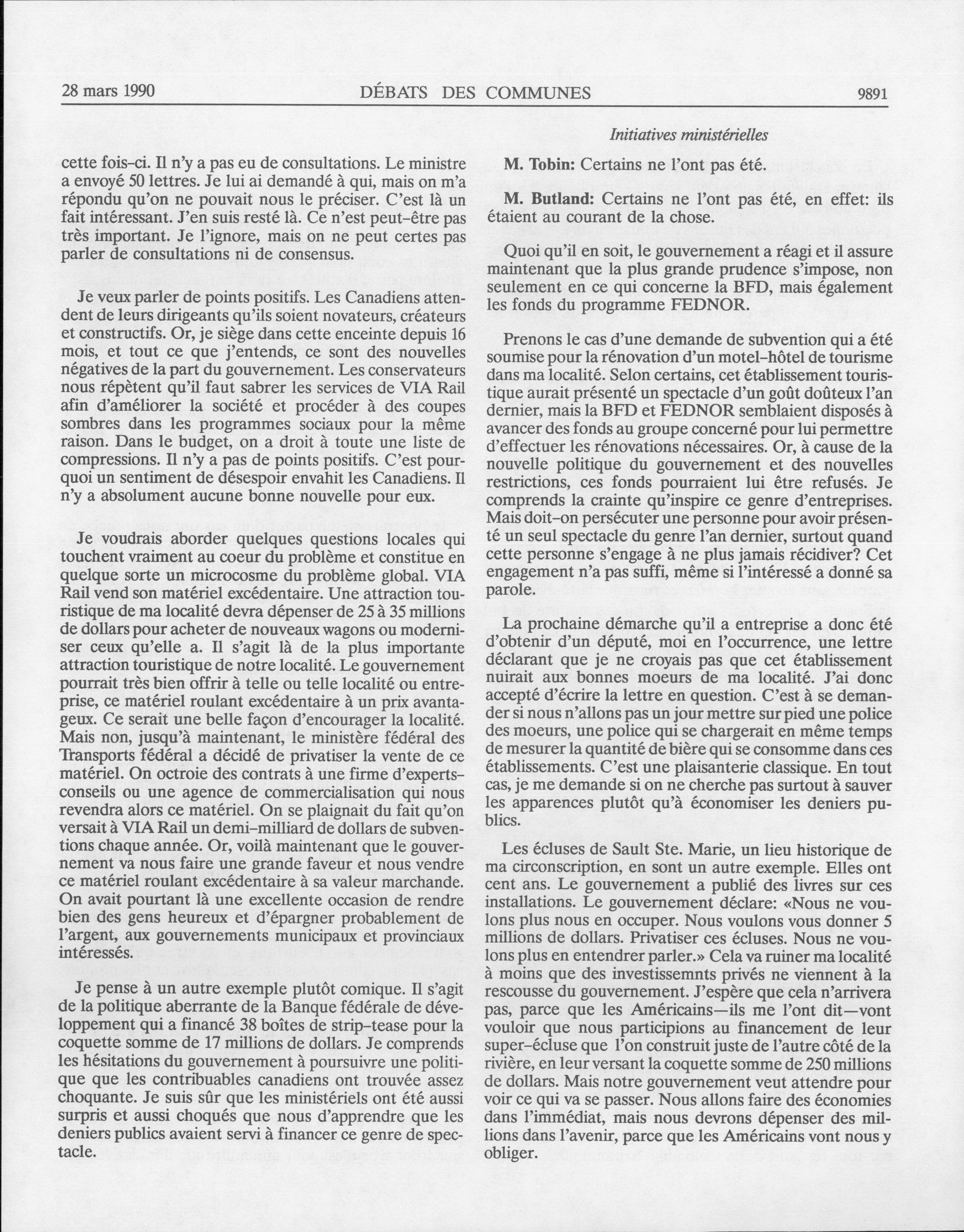 28 mars 1990 DÉBATS DES COMMUNES 9891

Initiatives ministérielles

cette fois-ci. Il n'y a pas eu de consultations. Le ministre a envoyé 50 lettres. Je lui ai demandé à qui, mais on m'a répondu qu'on ne pouvait nous le préciser. C'est là un fait intéressant. J'en suis resté là. Ce n'est peut-être pas très important. Je l'ignore, mais on ne peut certes pas parler de consultations ni de consensus.

Je veux parler de points positifs. Les Canadiens attendent de leurs dirigeants qu'ils soient novateurs, créateurs et constructifs. Or, je siège dans cette enceinte depuis 16 mois, et tout ce que j'entends, ce sont des nouvelles négatives de la part du gouvernement. Les conservateurs nous répètent qu'il faut sabrer les services de VIA Rail afin d'améliorer la société et procéder à des coupes sombres dans les programmes sociaux pour la même raison. Dans le budget, on a droit à toute une liste de compressions. Il n'y a pas de points positifs. C'est pourquoi un sentiment de désespoir envahit les Canadiens. Il n'y a absolument aucune bonne nouvelle pour eux.

Je voudrais aborder quelques questions locales qui touchent vraiment au coeur du problème et constitue en quelque sorte un microcosme du problème global. VIA Rail vend son matériel excédentaire. Une attraction touristique de ma localité devra dépenser de 25 à 35 millions de dollars pour acheter de nouveaux wagons ou moderniser ceux qu'elle a. Il s'agit là de la plus importante attraction touristique de notre localité. Le gouvernement pourrait très bien offrir à telle ou telle localité ou entreprise, ce matériel roulant excédentaire à un prix avantageux. Ce serait une belle façon d'encourager la localité. Mais non, jusqu'à maintenant, le ministère fédéral des Transports fédéral a décidé de privatiser la vente de ce matériel. On octroie des contrats à une firme d'experts-conseils ou une agence de commercialisation qui nous revendra alors ce matériel. On se plaignait du fait qu'on versait à VIA Rail un demi-milliard de dollars de subventions chaque année. Or, voilà maintenant que le gouvernement va nous faire une grande faveur et nous vendre ce matériel roulant excédentaire à sa valeur marchande. On avait pourtant là une excellente occasion de rendre bien des gens heureux et d'épargner probablement de l'argent, aux gouvernements municipaux et provinciaux intéressés.

Je pense à un autre exemple plutôt comique. Il s'agit de la politique aberrante de la Banque fédérale de développement qui a financé 38 boîtes de strip-tease pour la coquette somme de 17 millions de dollars. Je comprends les hésitations du gouvernement à poursuivre une politique que les contribuables canadiens ont trouvée assez choquante. Je suis sûr que les ministériels ont été aussi surpris et aussi choqués que nous d'apprendre que les deniers publics avaient servi à financer ce genre de spectacle.

M. Tobin: Certains ne l'ont pas été.

M. Butland: Certains ne l'ont pas été, en effet: ils étaient au courant de la chose.

Quoi qu'il en soit, le gouvernement a réagi et il assure maintenant que la plus grande prudence s'impose, non seulement en ce qui concerne la BFD, mais également les fonds du programme FEDNOR.

Prenons le cas d'une demande de subvention qui a été soumise pour la rénovation d'un motel-hôtel de tourisme dans ma localité. Selon certains, cet établissement touristique aurait présenté un spectacle d'un goût doûteux l'an dernier, mais la BFD et FEDNOR semblaient disposés à avancer des fonds au groupe concerné pour lui permettre d'effectuer les rénovations nécessaires. Or, à cause de la nouvelle politique du gouvernement et des nouvelles restrictions, ces fonds pourraient lui être refusés. Je comprends la crainte qu'inspire ce genre d'entreprises. Mais doit-on persécuter une personne pour avoir présenté un seul spectacle du genre l'an dernier, surtout quand cette personne s'engage à ne plus jamais récidiver? Cet engagement n'a pas suffi, même si l'intéressé a donné sa parole.

La prochaine démarche qu'il a entreprise a donc été d'obtenir d'un député, moi en l'occurrence, une lettre déclarant que je ne croyais pas que cet établissement nuirait aux bonnes moeurs de ma localité. J'ai donc accepté d'écrire la lettre en question. C'est à se demander si nous n'allons pas un jour mettre sur pied une police des moeurs, une police qui se chargerait en même temps de mesurer la quantité de bière qui se consomme dans ces établissements. C'est une plaisanterie classique. En tout cas, je me demande si on ne cherche pas surtout à sauver les apparences plutôt qu'à économiser les deniers publics.

Les écluses de Sault Ste. Marie, un lieu historique de ma circonscription, en sont un autre exemple. Elles ont cent ans. Le gouvernement a publié des livres sur ces installations. Le gouvernement déclare: «Nous ne voulons plus nous en occuper. Nous voulons vous donner 5 millions de dollars. Privatiser ces écluses. Nous ne voulons plus en entendrer parler.» Cela va ruiner ma localité à moins que des investissemnts privés ne viennent à la rescousse du gouvernement. J'espère que cela n'arrivera pas, parce que les Américains—ils me l'ont dit—vont vouloir que nous participions au financement de leur super-écluse que l'on construit juste de l'autre côté de la rivière, en leur versant la coquette somme de 250 millions de dollars. Mais notre gouvernement veut attendre pour voir ce qui va se passer. Nous allons faire des économies dans l'immédiat, mais nous devrons dépenser des millions dans l'avenir, parce que les Américains vont nous y obliger.